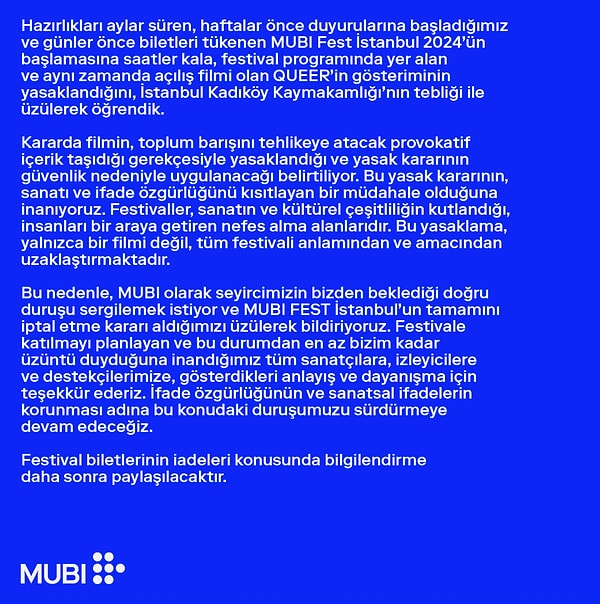 Hazırlıkları aylar süren, haftalar önce duyurularına başladığımız ve günler önce biletleri tükenen MUBI Fest İstanbul 2024'ün başlamasına saatler kala, festival programında yer alan ve aynı zamanda açılış filmi olan QUEER'in gösteriminin yasaklandığını, İstanbul Kadıköy Kaymakamlığı'nın tebliği ile üzülerek öğrendik.

Kararda filmin, toplum barışını tehlikeye atacak provokatif içerik taşıdığı gerekçesiyle yasaklandığı ve yasak kararının güvenlik nedeniyle uygulanacağı belirtiliyor. Bu yasak kararının, sanatı ve ifade özgürlüğünü kısıtlayan bir müdahale olduğuna inanıyoruz. Festivaller, sanatın ve kültürel çeşitliliğin kutlandığı, insanları bir araya getiren nefes alma alanlarıdır. Bu yasaklama, yalnızca bir filmi değil, tüm festivali anlamından ve amacından uzaklaştırmaktadır.

Bu nedenle, MUBI olarak seyircimizin bizden beklediği doğru duruşu sergilemek istiyor ve MUBI FEST İstanbul'un tamamını iptal etme kararı aldığımızı üzülerek bildiriyoruz. Festivale katılmayı planlayan ve bu durumdan en az bizim kadar üzüntü duyduğuna inandığımız tüm sanatçılara, izleyicilere ve destekçilerimize, gösterdikleri anlayış ve dayanışma için teşekkür ederiz. İfade özgürlüğünün ve sanatsal ifadelerin korunması adına bu konudaki duruşumuzu sürdürmeye devam edeceğiz.

Festival biletlerinin iadeleri konusunda bilgilendirme daha sonra paylaşılacaktır.

MUBI